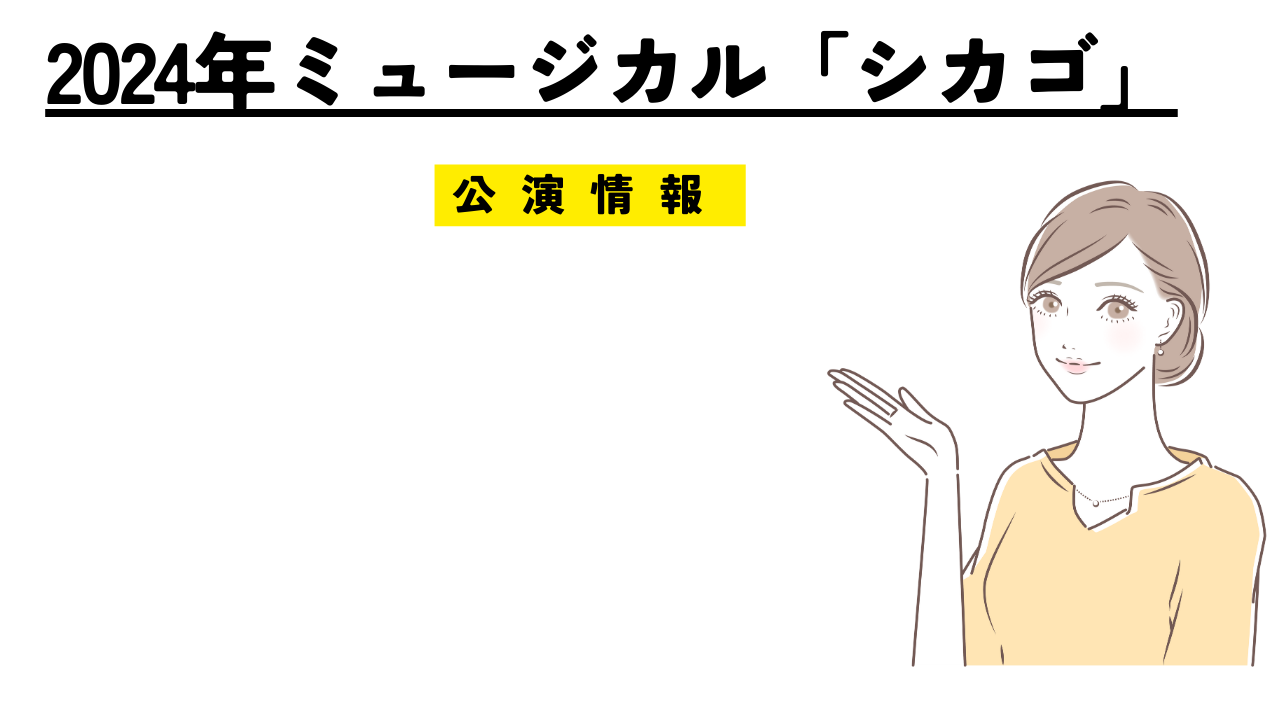 2024年ミュージカル「シカゴ」

公演情報